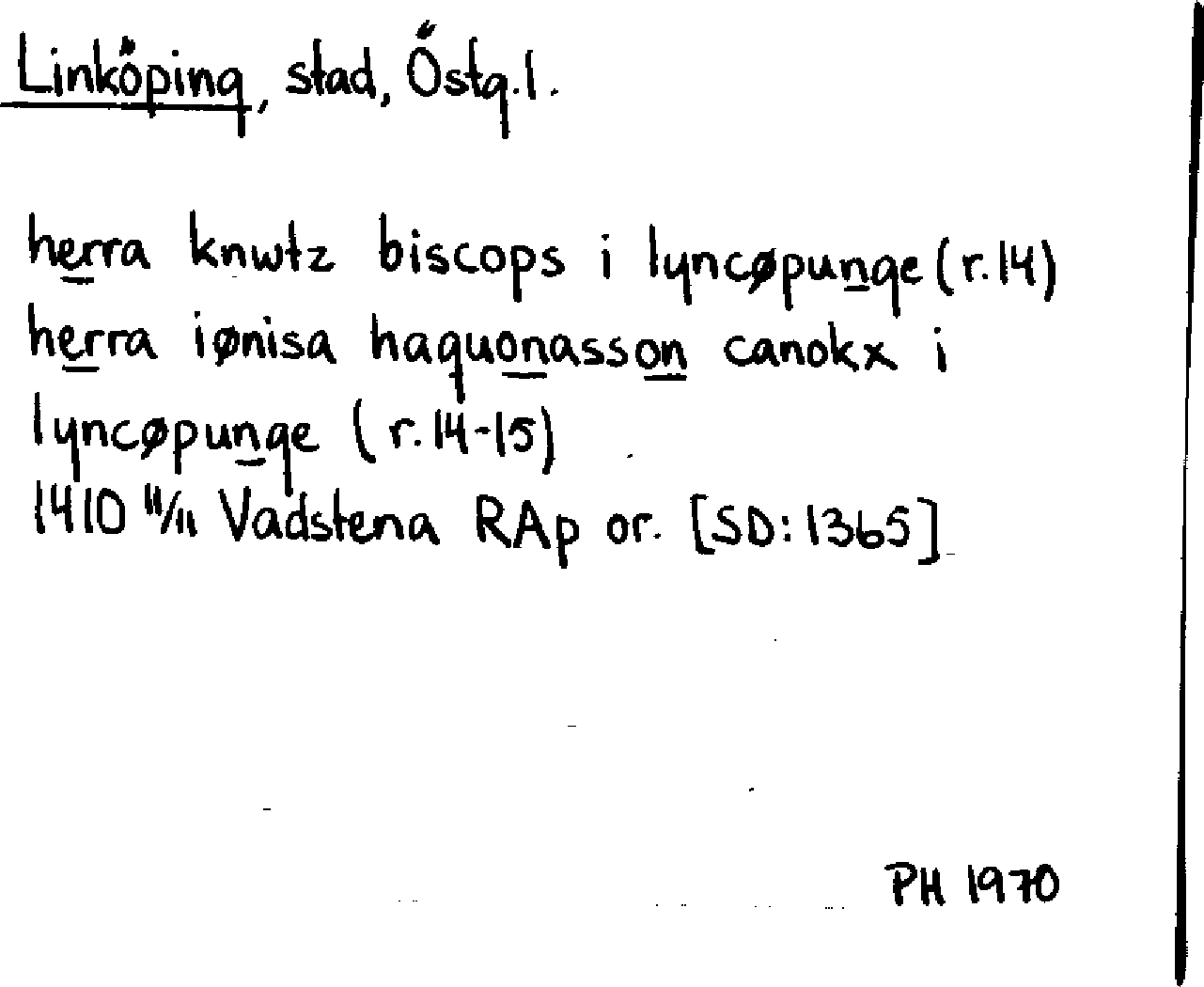 Linköping, stad, Östg.l.

herra knwtz biscops i lyncøpunge (r.14)
herra iønisa haquonasson canokx i lyncøpunge (r.14-15)
1410 11/11 Vadstena RAp or. [SD:1365]

PH 1970